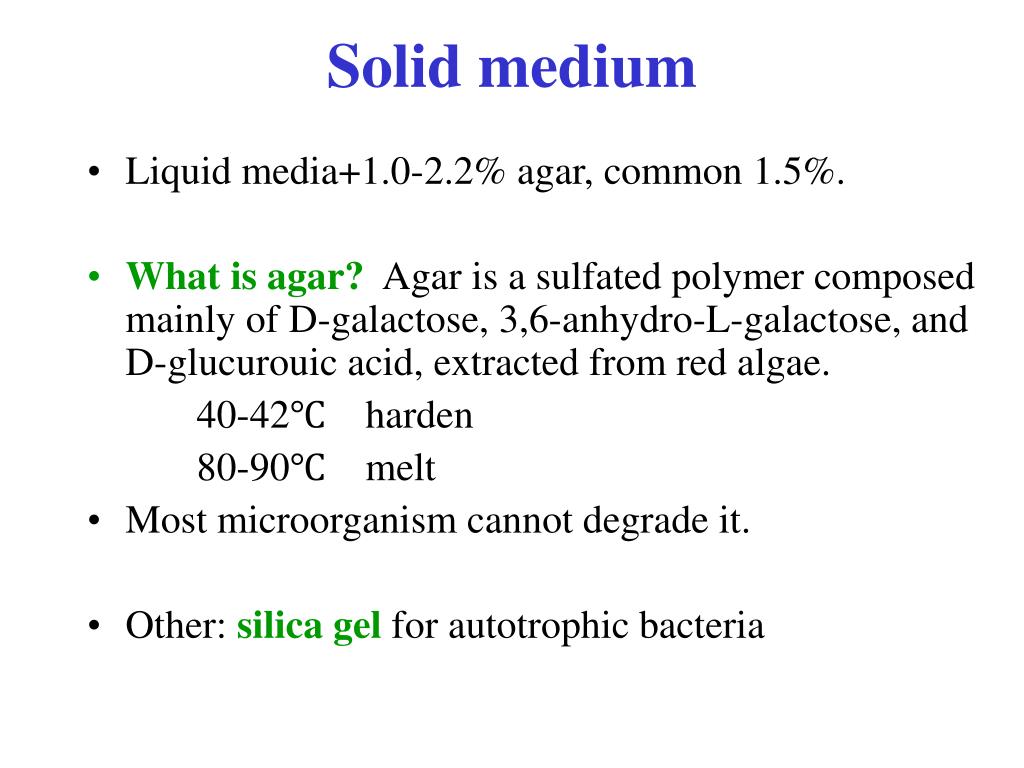 Solid medium

• Liquid media+1.0-2.2% agar, common 1.5%.

• What is agar? Agar is a sulfated polymer composed mainly of D-galactose, 3,6-anhydro-L-galactose, and D-glucurouic acid, extracted from red algae.

40-42℃ harden

80-90℃ melt

• Most microorganism cannot degrade it.

• Other: silica gel for autotrophic bacteria